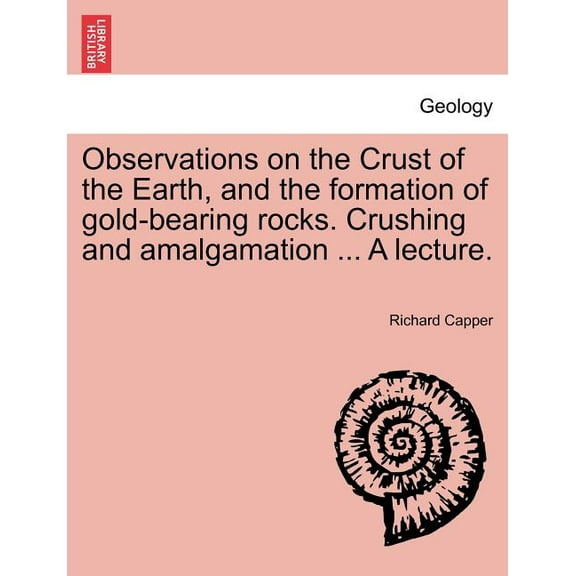 BRITISH LIBRARY

Geology

Observations on the Crust of the Earth, and the formation of gold-bearing rocks. Crushing and amalgamation ... A lecture.

Richard Capper